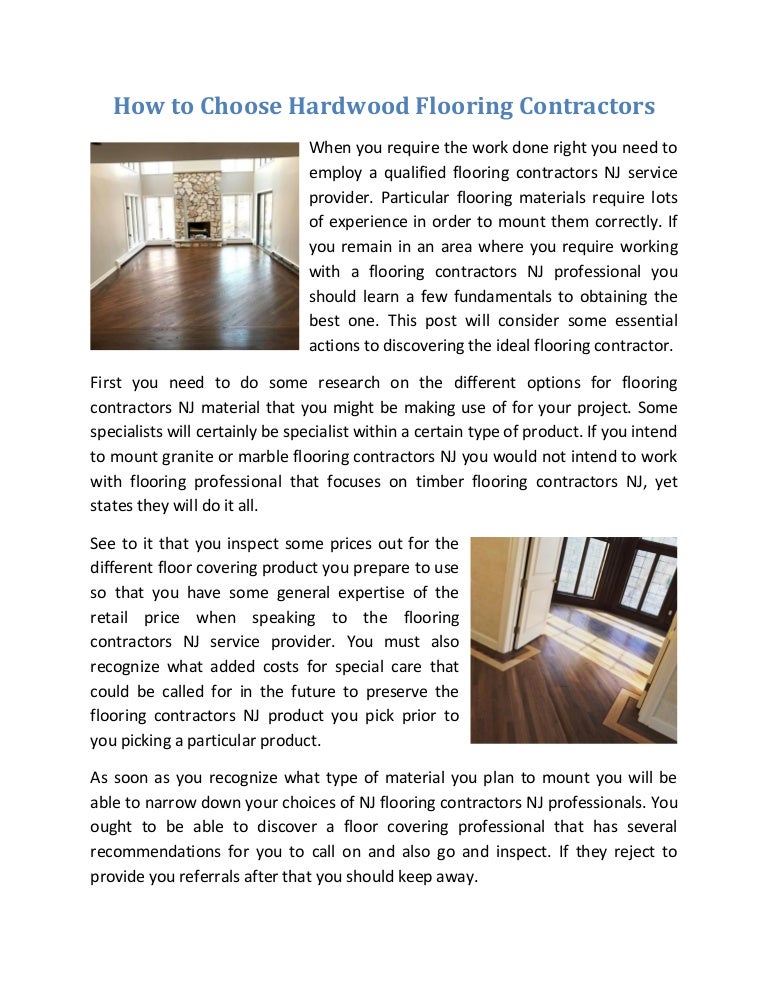 How to Choose Hardwood Flooring Contractors

When you require the work done right you need to employ a qualified flooring contractors NJ service provider. Particular flooring materials require lots of experience in order to mount them correctly. If you remain in an area where you require working with a flooring contractors NJ professional you should learn a few fundamentals to obtaining the best one. This post will consider some essential actions to discovering the ideal flooring contractor.

First you need to do some research on the different options for flooring contractors NJ material that you might be making use of for your project. Some specialists will certainly be specialist within a certain type of product. If you intend to mount granite or marble flooring contractors NJ you would not intend to work with flooring professional that focuses on timber flooring contractors NJ, yet states they will do it all.

See to it that you inspect some prices out for the different floor covering product you prepare to use so that you have some general expertise of the retail price when speaking to the flooring contractors NJ service provider. You must also recognize what added costs for special care that could be called for in the future to preserve the flooring contractors NJ product you pick prior to you picking a particular product.

As soon as you recognize what type of material you plan to mount you will be able to narrow down your choices of NJ flooring contractors NJ professionals. You ought to be able to discover a floor covering professional that has several recommendations for you to call on and also go and inspect. If they reject to provide you referrals after that you should keep away.